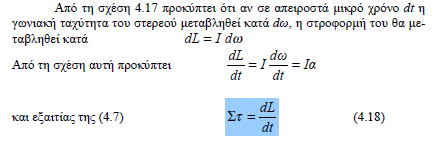 Από τη σχέση 4.17 προκύπτει ότι αν σε απειροστά μικρό χρόνο $dt$ η γωνιακή ταχύτητα του στερεού μεταβληθεί κατά $d\omega$, η στροφορμή του θα μεταβληθεί κατά $dL = I\,d\omega$

Από τη σχέση αυτή προκύπτει $\frac{dL}{dt} = I\frac{d\omega}{dt} = I\alpha$

και εξαιτίας της (4.7) $\Sigma\tau = \frac{dL}{dt}$ (4.18)